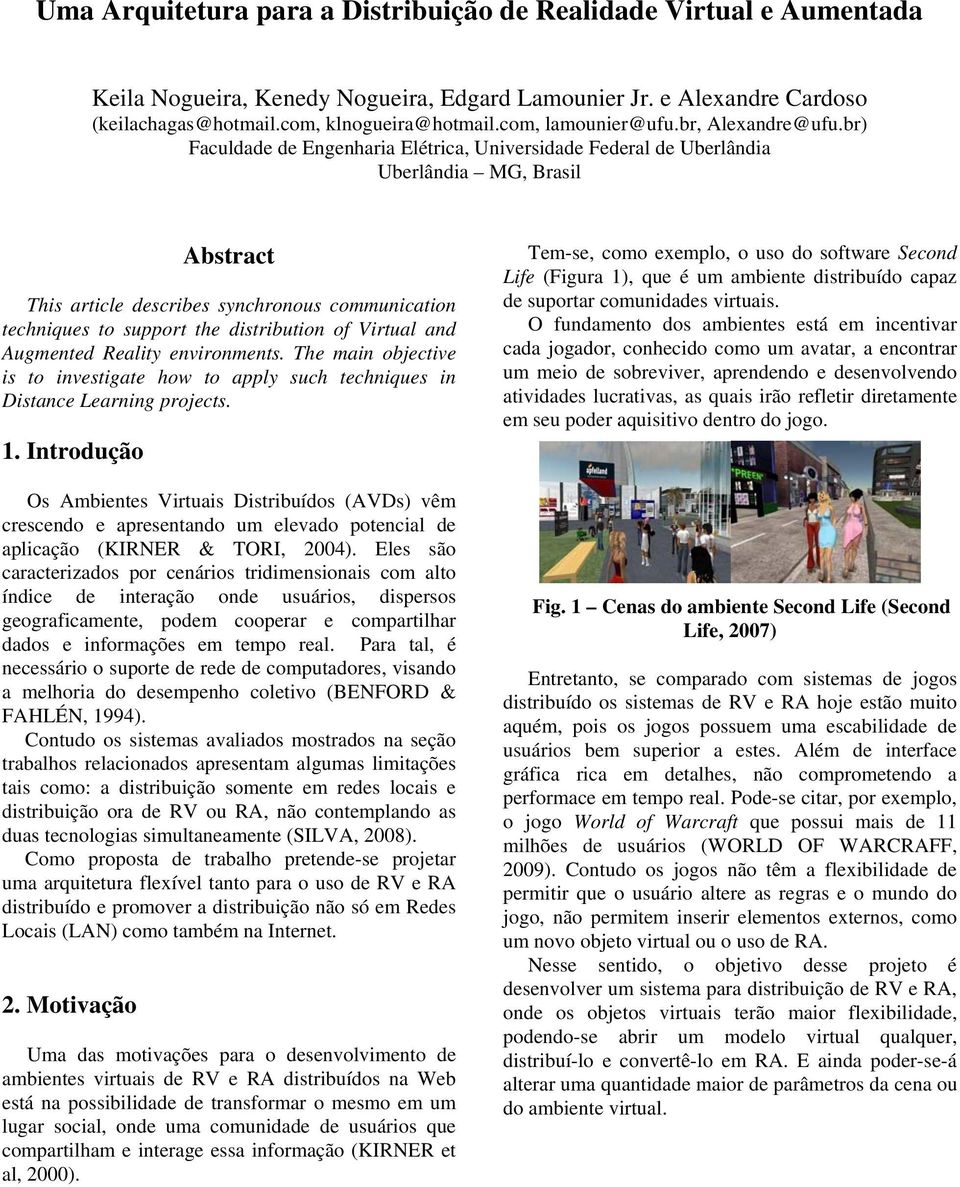 Uma Arquitetura para a Distribuição de Realidade Virtual e Aumentada

Keila Nogueira, Kenedy Nogueira, Edgard Lamounier Jr. e Alexandre Cardoso
(keilachagas@hotmail.com, klnogueira@hotmail.com, lamounier@ufu.br, Alexandre@ufu.br)
Faculdade de Engenharia Elétrica, Universidade Federal de Uberlândia
Uberlândia – MG, Brasil

Abstract

This article describes synchronous communication techniques to support the distribution of Virtual and Augmented Reality environments. The main objective is to investigate how to apply such techniques in Distance Learning projects.

1. Introdução

Os Ambientes Virtuais Distribuídos (AVDs) vêm crescendo e apresentando um elevado potencial de aplicação (KIRNER & TORI, 2004). Eles são caracterizados por cenários tridimensionais com alto índice de interação onde usuários, dispersos geograficamente, podem cooperar e compartilhar dados e informações em tempo real. Para tal, é necessário o suporte de rede de computadores, visando a melhoria do desempenho coletivo (BENFORD & FAHLÉN, 1994).

Contudo os sistemas avaliados mostrados na seção trabalhos relacionados apresentam algumas limitações tais como: a distribuição somente em redes locais e distribuição ora de RV ou RA, não contemplando as duas tecnologias simultaneamente (SILVA, 2008).

Como proposta de trabalho pretende-se projetar uma arquitetura flexível tanto para o uso de RV e RA distribuído e promover a distribuição não só em Redes Locais (LAN) como também na Internet.

2. Motivação

Uma das motivações para o desenvolvimento de ambientes virtuais de RV e RA distribuídos na Web está na possibilidade de transformar o mesmo em um lugar social, onde uma comunidade de usuários que compartilham e interage essa informação (KIRNER et al, 2000).

Tem-se, como exemplo, o uso do software Second Life (Figura 1), que é um ambiente distribuído capaz de suportar comunidades virtuais.

O fundamento dos ambientes está em incentivar cada jogador, conhecido como um avatar, a encontrar um meio de sobreviver, aprendendo e desenvolvendo atividades lucrativas, as quais irão refletir diretamente em seu poder aquisitivo dentro do jogo.

Fig. 1 – Cenas do ambiente Second Life (Second Life, 2007)

Entretanto, se comparado com sistemas de jogos distribuído os sistemas de RV e RA hoje estão muito aquém, pois os jogos possuem uma escabilidade de usuários bem superior a estes. Além de interface gráfica rica em detalhes, não comprometendo a performace em tempo real. Pode-se citar, por exemplo, o jogo World of Warcraft que possui mais de 11 milhões de usuários (WORLD OF WARCRAFF, 2009). Contudo os jogos não têm a flexibilidade de permitir que o usuário altere as regras e o mundo do jogo, não permitem inserir elementos externos, como um novo objeto virtual ou o uso de RA.

Nesse sentido, o objetivo desse projeto é desenvolver um sistema para distribuição de RV e RA, onde os objetos virtuais terão maior flexibilidade, podendo-se abrir um modelo virtual qualquer, distribuí-lo e convertê-lo em RA. E ainda poder-se-á alterar uma quantidade maior de parâmetros da cena ou do ambiente virtual.